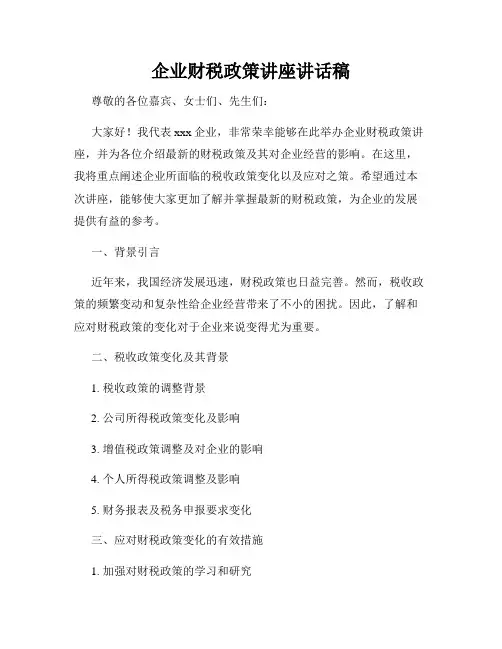 企业财税政策讲座讲话稿

尊敬的各位嘉宾、女士们、先生们：

大家好！我代表 xxx 企业，非常荣幸能够在此举办企业财税政策讲座，并为各位介绍最新的财税政策及其对企业经营的影响。在这里，我将重点阐述企业所面临的税收政策变化以及应对之策。希望通过本次讲座，能够使大家更加了解并掌握最新的财税政策，为企业的发展提供有益的参考。

一、背景引言

近年来，我国经济发展迅速，财税政策也日益完善。然而，税收政策的频繁变动和复杂性给企业经营带来了不小的困扰。因此，了解和应对财税政策的变化对于企业来说变得尤为重要。

二、税收政策变化及其背景

1. 税收政策的调整背景

2. 公司所得税政策变化及影响

3. 增值税政策调整及对企业的影响

4. 个人所得税政策调整及影响

5. 财务报表及税务申报要求变化

三、应对财税政策变化的有效措施

1. 加强对财税政策的学习和研究